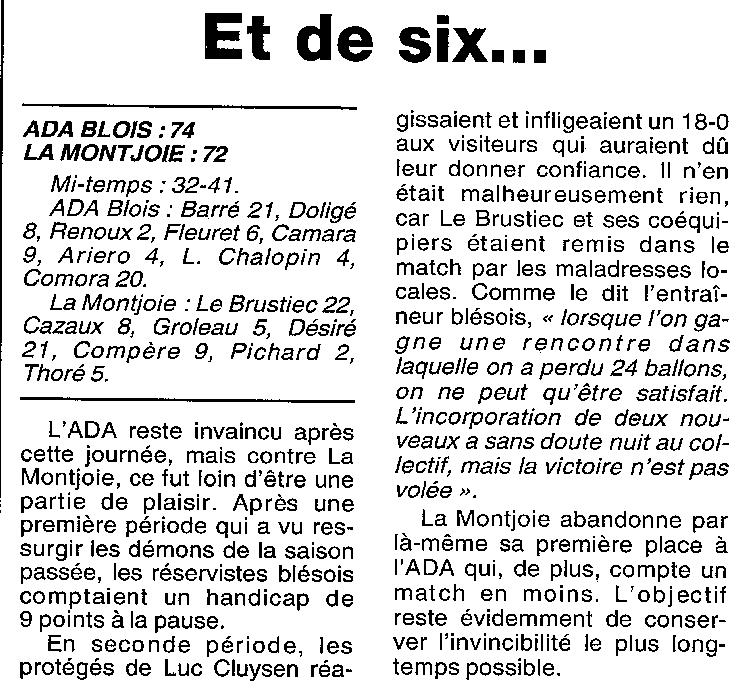 Et de six...

ADA BLOIS : 74
LA MONTJOIE : 72

Mi-temps : 32-41.

ADA Blois : Barré 21, Doligé 8, Renoux 2, Fleuret 6, Camara 9, Ariero 4, L. Chalopin 4, Comora 20.

La Montjoie : Le Brustiec 22, Cazaux 8, Groleau 5, Désiré 21, Compère 9, Pichard 2, Thoré 5.

L'ADA reste invaincu après cette journée, mais contre La Montjoie, ce fut loin d'être une partie de plaisir. Après une première période qui a vu ressurgir les démons de la saison passée, les réservistes blésois comptaient un handicap de 9 points à la pause.

En seconde période, les protégés de Luc Cluysen réagissaient et infligeaient un 18-0 aux visiteurs qui auraient dû leur donner confiance. Il n'en était malheureusement rien, car Le Brustiec et ses coéquipiers étaient remis dans le match par les maladresses locales. Comme le dit l'entraîneur blésois, « lorsque l'on gagne une rencontre dans laquelle on a perdu 24 ballons, on ne peut qu'être satisfait. L'incorporation de deux nouveaux a sans doute nuit au collectif, mais la victoire n'est pas volée ».

La Montjoie abandonne par là-même sa première place à l'ADA qui, de plus, compte un match en moins. L'objectif reste évidemment de conserver l'invincibilité le plus longtemps possible.